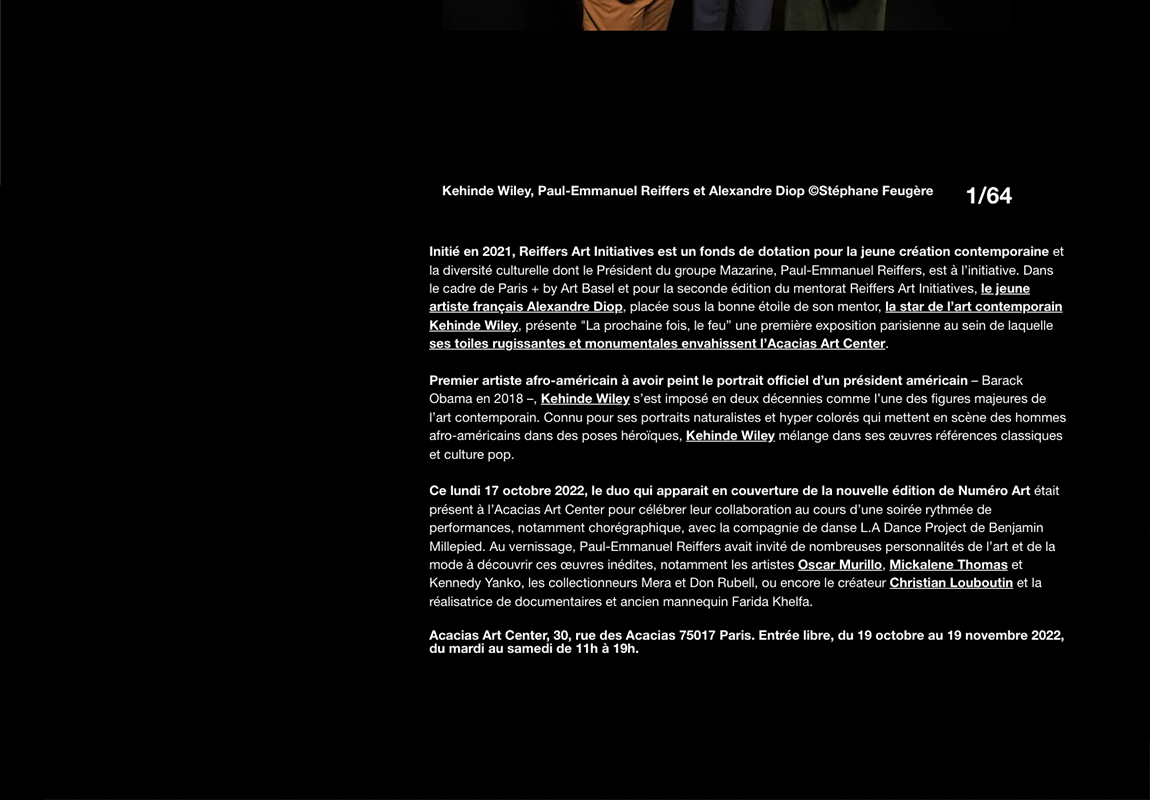 Kehinde Wiley, Paul-Emmanuel Reiffers et Alexandre Diop ©Stéphane Feugère

1/64

Initié en 2021, Reiffers Art Initiatives est un fonds de dotation pour la jeune création contemporaine et la diversité culturelle dont le Président du groupe Mazarine, Paul-Emmanuel Reiffers, est à l'initiative. Dans le cadre de Paris + by Art Basel et pour la seconde édition du mentorat Reiffers Art Initiatives, le jeune artiste français Alexandre Diop, placée sous la bonne étoile de son mentor, la star de l'art contemporain Kehinde Wiley, présente "La prochaine fois, le feu" une première exposition parisienne au sein de laquelle ses toiles rugissantes et monumentales envahissent l'Acacias Art Center.

Premier artiste afro-américain à avoir peint le portrait officiel d'un président américain – Barack Obama en 2018 –, Kehinde Wiley s'est imposé en deux décennies comme l'une des figures majeures de l'art contemporain. Connu pour ses portraits naturalistes et hyper colorés qui mettent en scène des hommes afro-américains dans des poses héroïques, Kehinde Wiley mélange dans ses œuvres références classiques et culture pop.

Ce lundi 17 octobre 2022, le duo qui apparait en couverture de la nouvelle édition de Numéro Art était présent à l'Acacias Art Center pour célébrer leur collaboration au cours d'une soirée rythmée de performances, notamment chorégraphique, avec la compagnie de danse L.A Dance Project de Benjamin Millepied. Au vernissage, Paul-Emmanuel Reiffers avait invité de nombreuses personnalités de l'art et de la mode à découvrir ces œuvres inédites, notamment les artistes Oscar Murillo, Mickalene Thomas et Kennedy Yanko, les collectionneurs Mera et Don Rubell, ou encore le créateur Christian Louboutin et la réalisatrice de documentaires et ancien mannequin Farida Khelfa.

Acacias Art Center, 30, rue des Acacias 75017 Paris. Entrée libre, du 19 octobre au 19 novembre 2022, du mardi au samedi de 11h à 19h.